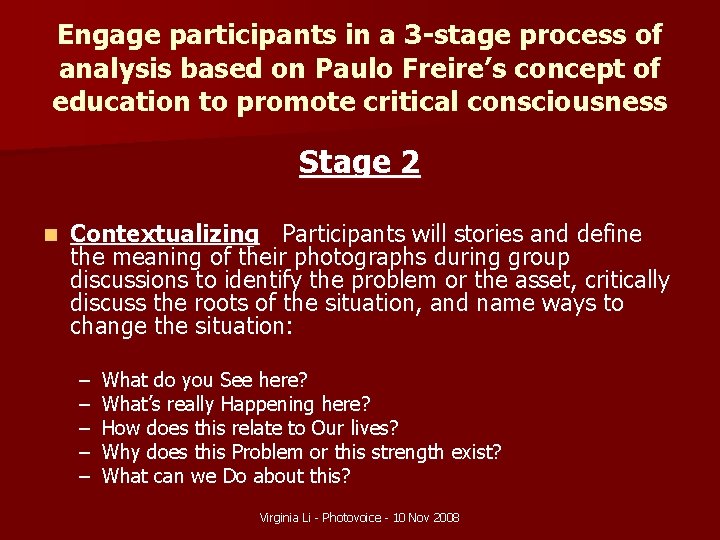 Engage participants in a 3-stage process of analysis based on Paulo Freire's concept of education to promote critical consciousness

Stage 2

Contextualizing Participants will stories and define the meaning of their photographs during group discussions to identify the problem or the asset, critically discuss the roots of the situation, and name ways to change the situation:

– What do you See here?
– What's really Happening here?
– How does this relate to Our lives?
– Why does this Problem or this strength exist?
– What can we Do about this?

Virginia Li - Photovoice - 10 Nov 2008